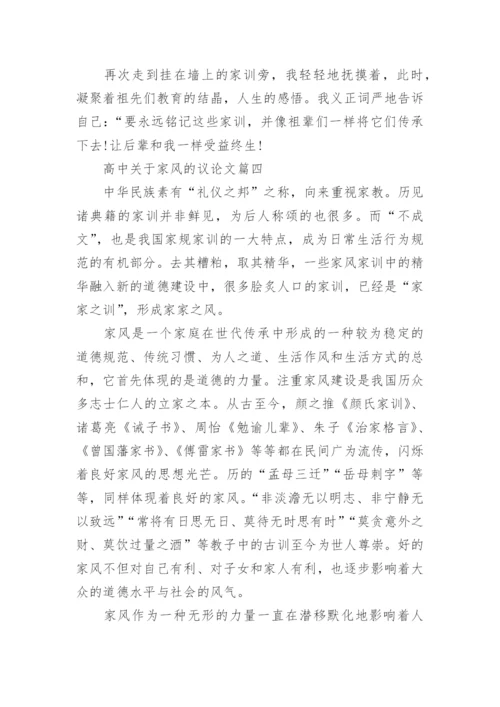 再次走到挂在墙上的家训旁，我轻轻地抚摸着，此时，凝聚着祖先们教育的结晶，人生的感悟。我义正词严地告诉自己：“要永远铭记这些家训，并像祖辈们一样将它们传承下去!让后辈和我一样受益终生!

高中关于家风的议论文篇四

中华民族素有“礼仪之邦”之称，向来重视家教。历见诸典籍的家训并非鲜见，为后人称颂的也很多。而“不成文”，也是我国家规家训的一大特点，成为日常生活行为规范的有机部分。去其糟粕，取其精华，一些家风家训中的精华融入新的道德建设中，很多脍炙人口的家训，已经是“家家之训”，形成家家之风。

家风是一个家庭在世代传承中形成的一种较为稳定的道德规范、传统习惯、为人之道、生活作风和生活方式的总和，它首先体现的是道德的力量。注重家风建设是我国历众多志士仁人的立家之本。从古至今，颜之推《颜氏家训》、诸葛亮《诫子书》、周怡《勉谕儿辈》、朱子《治家格言》、《曾国藩家书》、《傅雷家书》等等都在民间广为流传，闪烁着良好家风的思想光芒。历的“孟母三迁”“岳母刺字”等等，同样体现着良好的家风。“非淡澹无以明志、非宁静无以致远”“常将有日思无日、莫待无时思有时”“莫贪意外之财、莫饮过量之酒”等教子中的古训至今为世人尊崇。好的家风不但对自己有利、对子女和家人有利，也逐步影响着大众的道德水平与社会的风气。

家风作为一种无形的力量一直在潜移默化地影响着人